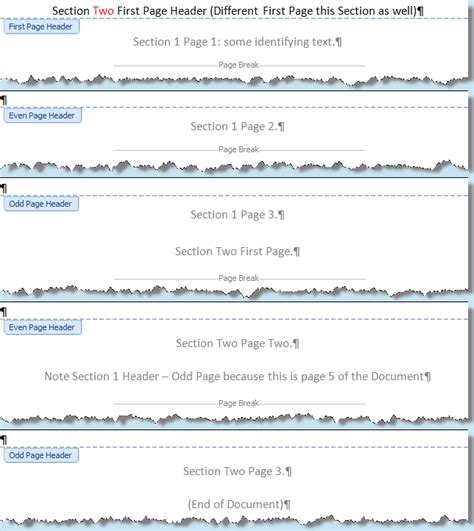 Section Two First Page Header (Different First Page this Section as well)¶

First Page Header

Section 1 Page 1: some identifying text.¶

Page Break

¶

Even Page Header

Section 1 Page 2.¶

Page Break

¶

Odd Page Header

Section 1 Page 3.¶

Section Two First Page.¶

Page Break

¶

Even Page Header

Section Two Page Two.¶

Note Section 1 Header – Odd Page because this is page 5 of the Document¶

Page Break

¶

Odd Page Header

Section Two Page 3.¶

(End of Document)¶